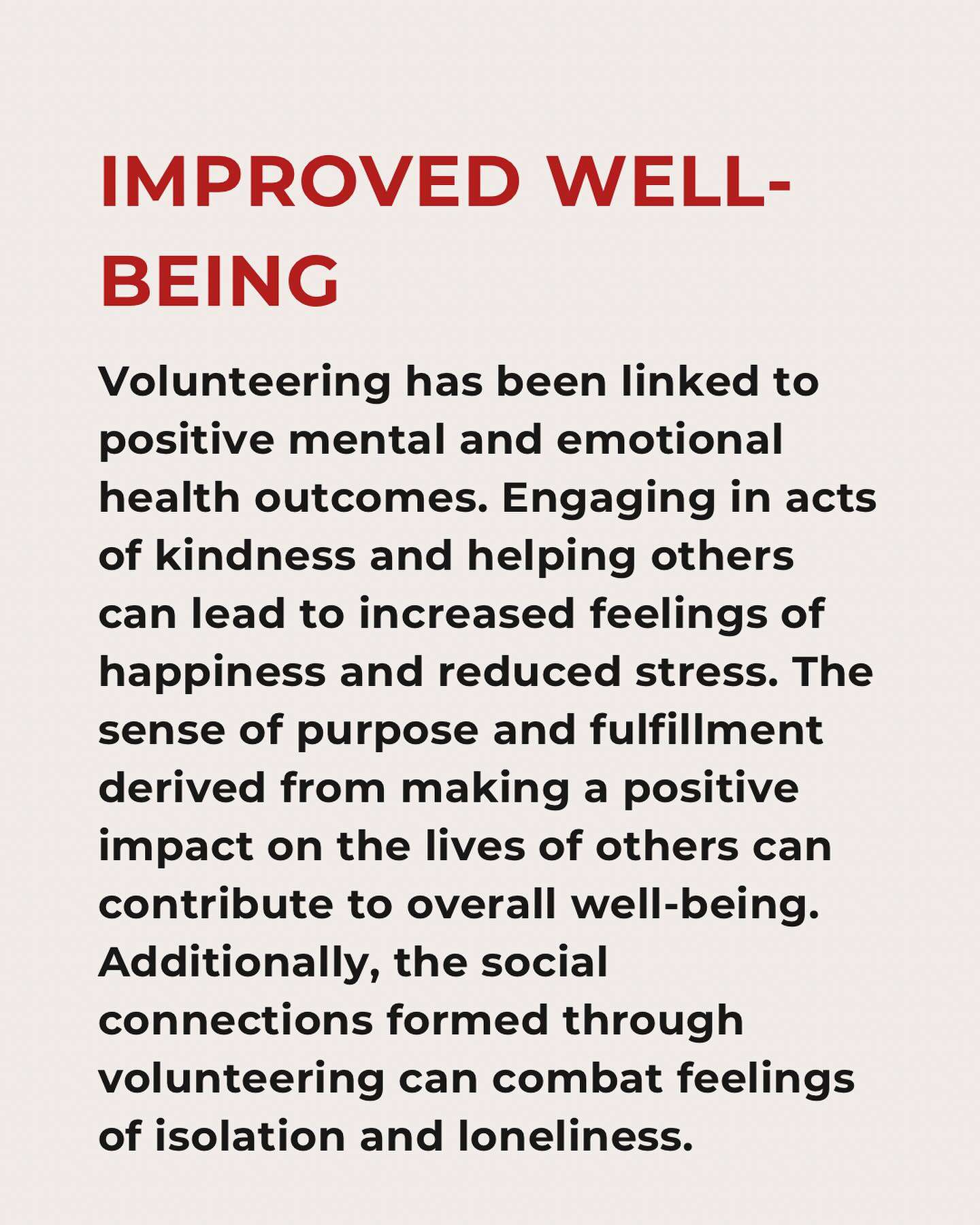 IMPROVED WELL-BEING

Volunteering has been linked to positive mental and emotional health outcomes. Engaging in acts of kindness and helping others can lead to increased feelings of happiness and reduced stress. The sense of purpose and fulfillment derived from making a positive impact on the lives of others can contribute to overall well-being. Additionally, the social connections formed through volunteering can combat feelings of isolation and loneliness.